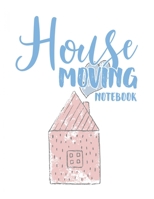 House
MOVING
NOTEBOOK